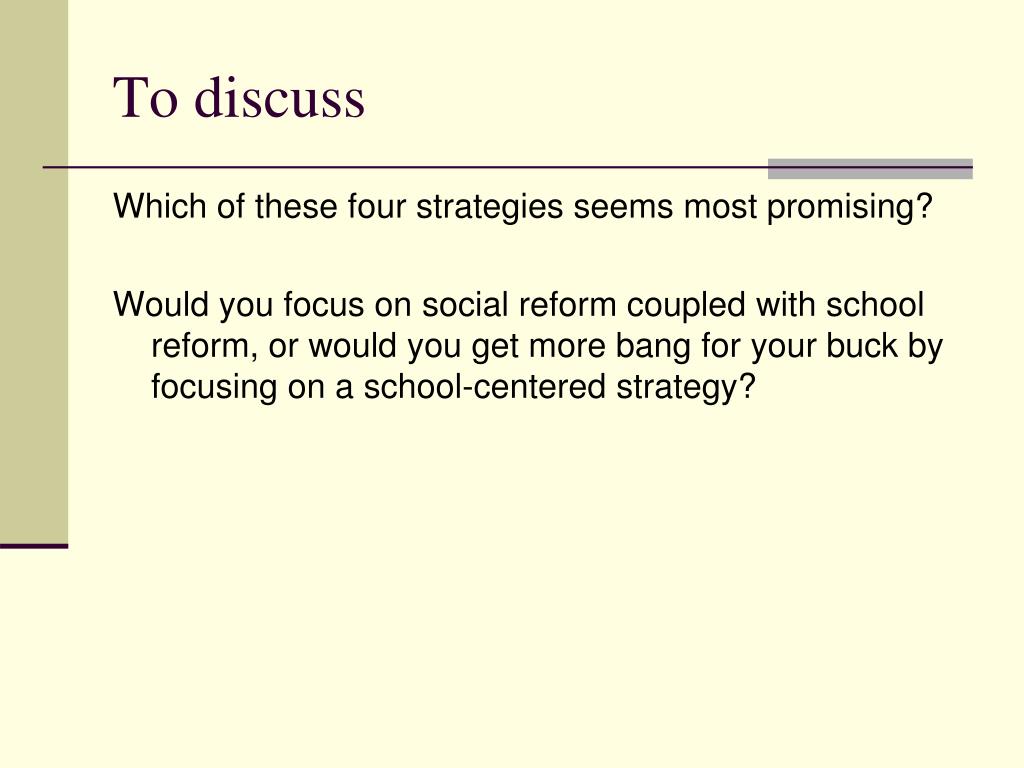 To discuss

Which of these four strategies seems most promising?

Would you focus on social reform coupled with school reform, or would you get more bang for your buck by focusing on a school-centered strategy?